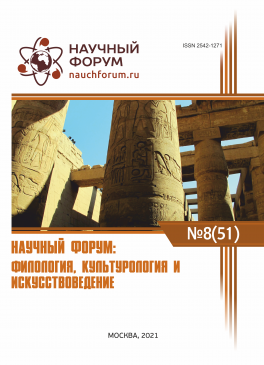 НАУЧНЫЙ ФОРУМ
nauchforum.ru

ISSN 2542-1271

№8(51)

НАУЧНЫЙ ФОРУМ: ФИЛОЛОГИЯ, КУЛЬТУРОЛОГИЯ И ИСКУССТВОВЕДЕНИЕ

МОСКВА, 2021